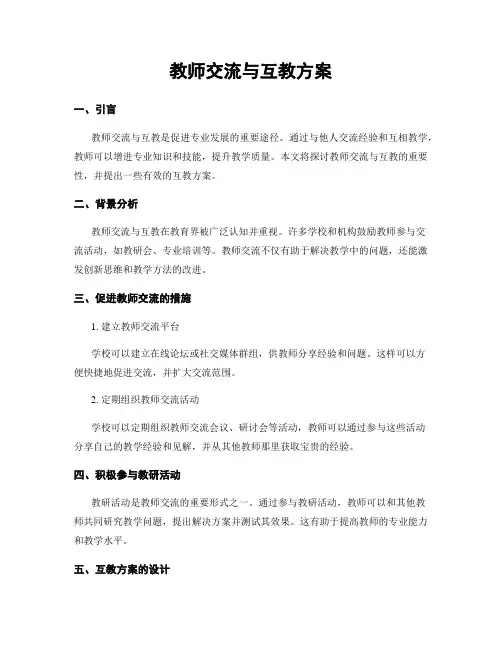 教师交流与互教方案

一、引言

教师交流与互教是促进专业发展的重要途径。通过与他人交流经验和互相教学，教师可以增进专业知识和技能，提升教学质量。本文将探讨教师交流与互教的重要性，并提出一些有效的互教方案。

二、背景分析

教师交流与互教在教育界被广泛认知并重视。许多学校和机构鼓励教师参与交流活动，如教研会、专业培训等。教师交流不仅有助于解决教学中的问题，还能激发创新思维和教学方法的改进。

三、促进教师交流的措施

1. 建立教师交流平台

学校可以建立在线论坛或社交媒体群组，供教师分享经验和问题。这样可以方便快捷地促进交流，并扩大交流范围。

2. 定期组织教师交流活动

学校可以定期组织教师交流会议、研讨会等活动，教师可以通过参与这些活动分享自己的教学经验和见解，并从其他教师那里获取宝贵的经验。

四、积极参与教研活动

教研活动是教师交流的重要形式之一。通过参与教研活动，教师可以和其他教师共同研究教学问题，提出解决方案并测试其效果。这有助于提高教师的专业能力和教学水平。

五、互教方案的设计